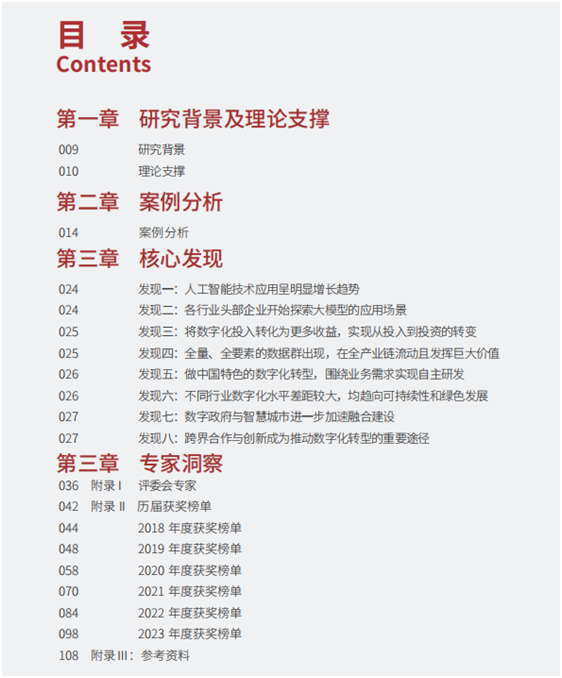 目 录
Contents

第一章 研究背景及理论支撑

009 研究背景
010 理论支撑

第二章 案例分析

014 案例分析

第三章 核心发现

024 发现一：人工智能技术应用呈明显增长趋势
024 发现二：各行业头部企业开始探索大模型的应用场景
025 发现三：将数字化投入转化为更多收益，实现从投入到投资的转变
025 发现四：全量、全要素的数据群出现，在全产业链流动且发挥巨大价值
026 发现五：做中国特色的数字化转型，围绕业务需求实现自主研发
026 发现六：不同行业数字化水平差距较大，均趋向可持续性和绿色发展
027 发现七：数字政府与智慧城市进一步加速融合建设
027 发现八：跨界合作与创新成为推动数字化转型的重要途径

第三章 专家洞察

036 附录 I 评委会专家
042 附录 II 历届获奖榜单
044 2018 年度获奖榜单
048 2019 年度获奖榜单
058 2020 年度获奖榜单
070 2021 年度获奖榜单
084 2022 年度获奖榜单
098 2023 年度获奖榜单
108 附录 III：参考资料